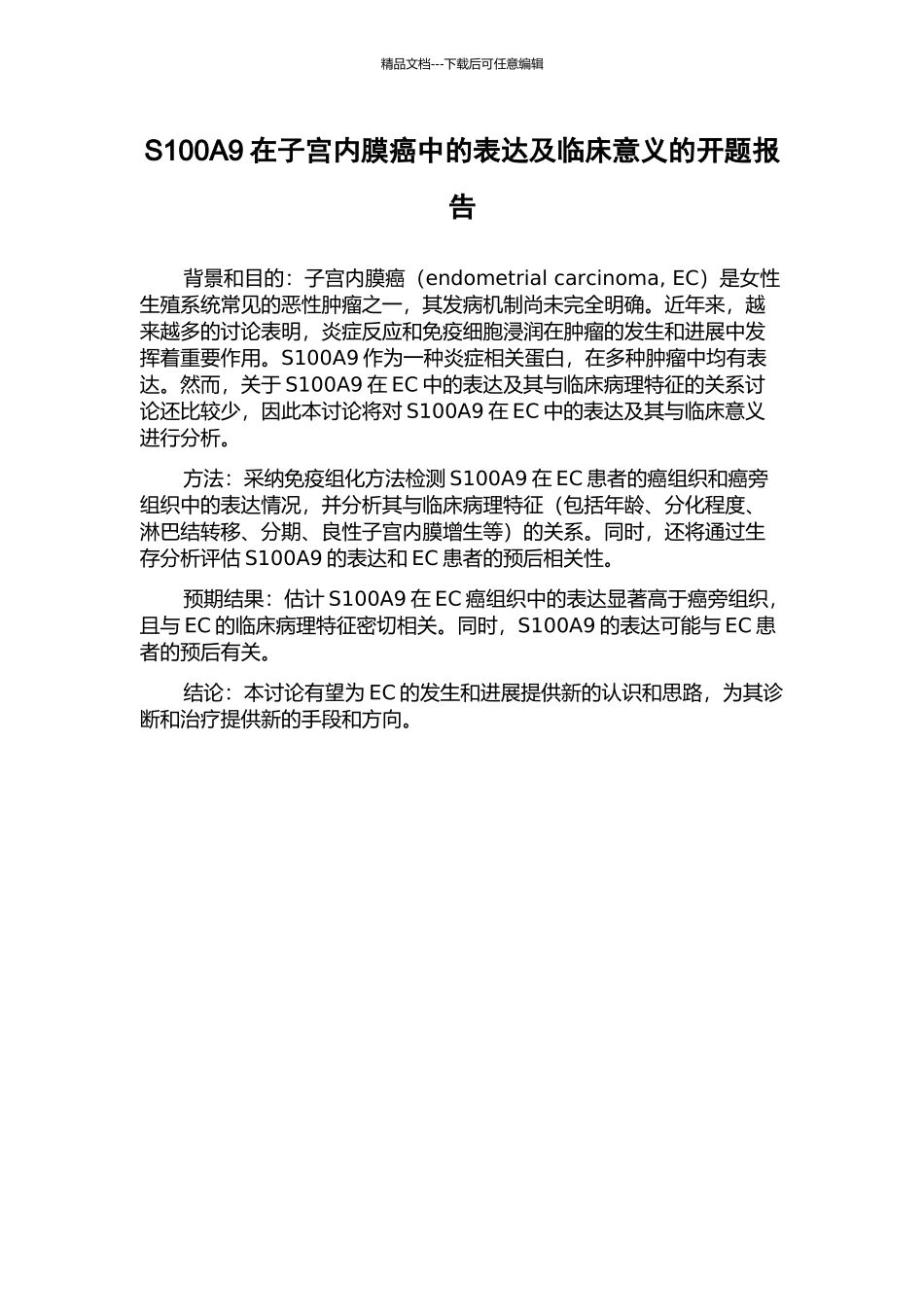 精品文档---下载后可任意编辑

S100A9 在子宫内膜癌中的表达及临床意义的开题报告

背景和目的：子宫内膜癌（endometrial carcinoma, EC）是女性生殖系统常见的恶性肿瘤之一，其发病机制尚未完全明确。近年来，越来越多的讨论表明，炎症反应和免疫细胞浸润在肿瘤的发生和进展中发挥着重要作用。S100A9 作为一种炎症相关蛋白，在多种肿瘤中均有表达。然而，关于 S100A9 在 EC 中的表达及其与临床病理特征的关系讨论还比较少，因此本讨论将对 S100A9 在 EC 中的表达及其与临床意义进行分析。

方法：采纳免疫组化方法检测 S100A9 在 EC 患者的癌组织和癌旁组织中的表达情况，并分析其与临床病理特征（包括年龄、分化程度、淋巴结转移、分期、良性子宫内膜增生等）的关系。同时，还将通过生存分析评估 S100A9 的表达和 EC 患者的预后相关性。

预期结果：估计 S100A9 在 EC 癌组织中的表达显著高于癌旁组织，且与 EC 的临床病理特征密切相关。同时，S100A9 的表达可能与 EC 患者的预后有关。

结论：本讨论有望为 EC 的发生和进展提供新的认识和思路，为其诊断和治疗提供新的手段和方向。